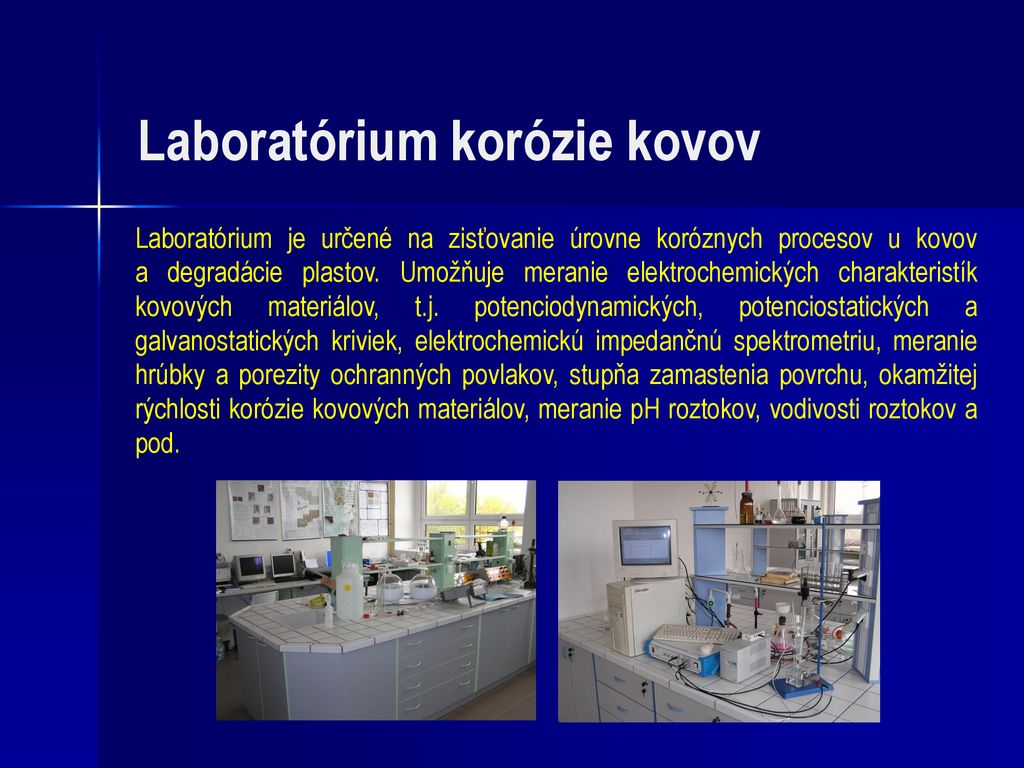 Laboratórium korózie kovov

Laboratórium je určené na zisťovanie úrovne koróznych procesov u kovov a degradácie plastov. Umožňuje meranie elektrochemických charakteristík kovových materiálov, t.j. potenciodynamických, potenciostatických a galvanostatických kriviek, elektrochemickú impedančnú spektrometriu, meranie hrúbky a porezity ochranných povlakov, stupňa zamastenia povrchu, okamžitej rýchlosti korózie kovových materiálov, meranie pH roztokov, vodivosti roztokov a pod.